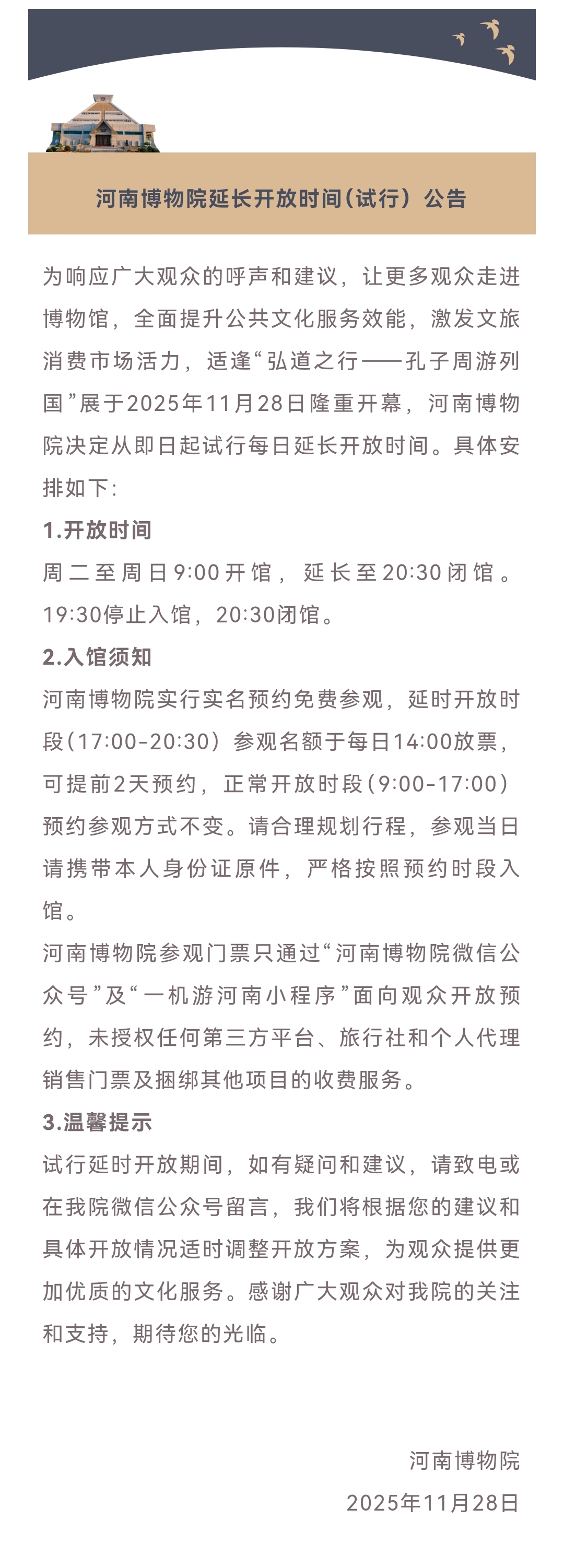 河南博物院延长开放时间(试行)公告

为响应广大观众的呼声和建议，让更多观众走进博物馆，全面提升公共文化服务效能，激发文旅消费市场活力，适逢“弘道之行——孔子周游列国”展于2025年11月28日隆重开幕，河南博物院决定从即日起试行每日延长开放时间。具体安排如下:

1.开放时间
周二至周日9:00开馆，延长至20:30闭馆。19:30停止入馆，20:30闭馆。

2.入馆须知
河南博物院实行实名预约免费参观，延时开放时段(17:00-20:30)参观名额于每日14:00放票，可提前2天预约，正常开放时段(9:00-17:00)预约参观方式不变。请合理规划行程，参观当日请携带本人身份证原件，严格按照预约时段入馆。
河南博物院参观门票只通过“河南博物院微信公众号”及“一机游河南小程序”面向观众开放预约，未授权任何第三方平台、旅行社和个人代理销售门票及捆绑其他项目的收费服务。

3.温馨提示
试行延时开放期间，如有疑问和建议，请致电或在我院微信公众号留言，我们将根据您的建议和具体开放情况适时调整开放方案，为观众提供更加优质的文化服务。感谢广大观众对我院的关注和支持，期待您的光临。

河南博物院
2025年11月28日